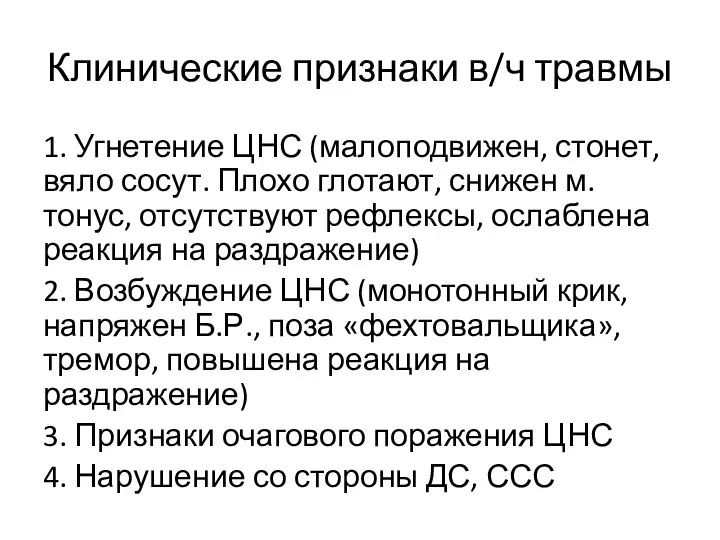 Клинические признаки в/ч травмы

1. Угнетение ЦНС (малоподвижен, стонет, вяло сосут. Плохо глотают, снижен м. тонус, отсутствуют рефлексы, ослаблена реакция на раздражение)

2. Возбуждение ЦНС (монотонный крик, напряжен Б.Р., поза «фехтовальщика», тремор, повышена реакция на раздражение)

3. Признаки очагового поражения ЦНС

4. Нарушение со стороны ДС, ССС